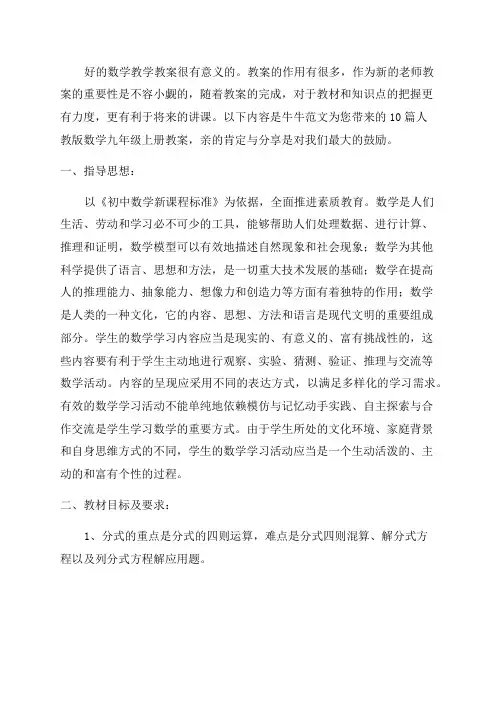 好的数学教学教案很有意义的。教案的作用有很多，作为新的老师教案的重要性是不容小觑的，随着教案的完成，对于教材和知识点的把握更有力度，更有利于将来的讲课。以下内容是牛牛范文为您带来的10篇人教版数学九年级上册教案，亲的肯定与分享是对我们最大的鼓励。

一、指导思想：

以《初中数学新课程标准》为依据，全面推进素质教育。数学是人们生活、劳动和学习必不可少的工具，能够帮助人们处理数据、进行计算、推理和证明，数学模型可以有效地描述自然现象和社会现象；数学为其他科学提供了语言、思想和方法，是一切重大技术发展的基础；数学在提高人的推理能力、抽象能力、想像力和创造力等方面有着独特的作用；数学是人类的一种文化，它的内容、思想、方法和语言是现代文明的重要组成部分。学生的数学学习内容应当是现实的、有意义的、富有挑战性的，这些内容要有利于学生主动地进行观察、实验、猜测、验证、推理与交流等数学活动。内容的呈现应采用不同的表达方式，以满足多样化的学习需求。有效的数学学习活动不能单纯地依赖模仿与记忆动手实践、自主探索与合作交流是学生学习数学的重要方式。由于学生所处的文化环境、家庭背景和自身思维方式的不同，学生的数学学习活动应当是一个生动活泼的、主动的和富有个性的过程。

二、教材目标及要求：

1、分式的重点是分式的四则运算，难点是分式四则混算、解分式方程以及列分式方程解应用题。